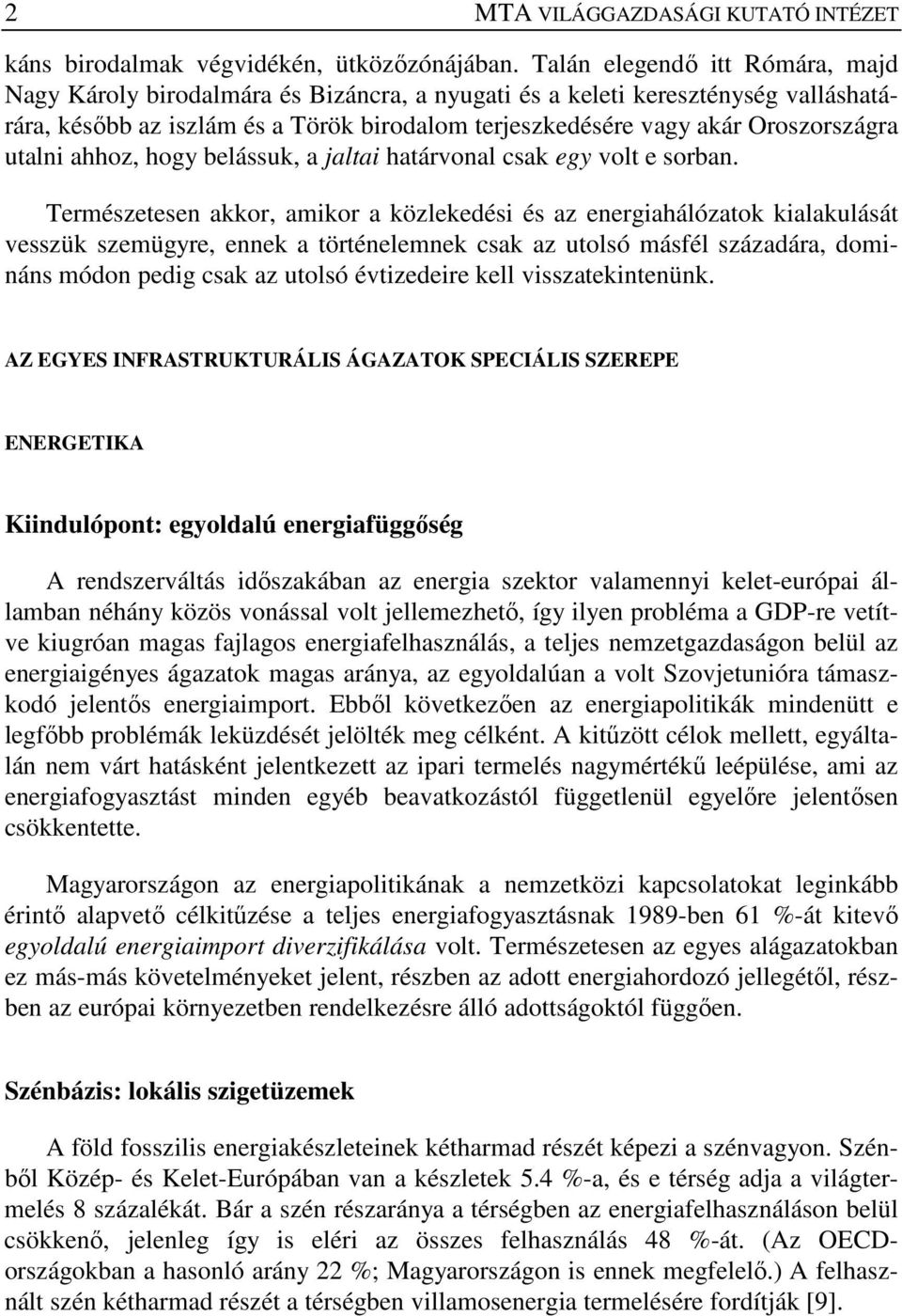 2 MTA VILÁGGAZDASÁGI KUTATÓ INTÉZET

káns birodalmak végvidékén, ütközőzónájában. Talán elegendő itt Rómára, majd Nagy Károly birodalmára és Bizáncra, a nyugati és a keleti kereszténység valláshatárára, később az iszlám és a Török birodalom terjeszkedésére vagy akár Oroszországra utalni ahhoz, hogy belássuk, a jaltai határvonal csak egy volt e sorban.

Természetesen akkor, amikor a közlekedési és az energiahálózatok kialakulását vesszük szemügyre, ennek a történelemnek csak az utolsó másfél századára, domináns módon pedig csak az utolsó évtizedeire kell visszatekintenünk.

AZ EGYES INFRASTRUKTURÁLIS ÁGAZATOK SPECIÁLIS SZEREPE

ENERGETIKA

Kiindulópont: egyoldalú energiafüggőség

A rendszerváltás időszakában az energia szektor valamennyi kelet-európai államban néhány közös vonással volt jellemezhető, így ilyen probléma a GDP-re vetítve kiugróan magas fajlagos energiafelhasználás, a teljes nemzetgazdaságon belül az energiaigényes ágazatok magas aránya, az egyoldalúan a volt Szovjetunióra támaszkodó jelentős energiaimport. Ebből következően az energiapolitikák mindenütt e legfőbb problémák leküzdését jelölték meg célként. A kitűzött célok mellett, egyáltalán nem várt hatásként jelentkezett az ipari termelés nagymértékű leépülése, ami az energiafogyasztást minden egyéb beavatkozástól függetlenül egyelőre jelentősen csökkentette.

Magyarországon az energiapolitikának a nemzetközi kapcsolatokat leginkább érintő alapvető célkitűzése a teljes energiafogyasztásnak 1989-ben 61 %-át kitevő egyoldalú energiaimport diverzifikálása volt. Természetesen az egyes alágazatokban ez más-más követelményeket jelent, részben az adott energiahordozó jellegétől, részben az európai környezetben rendelkezésre álló adottságoktól függően.

Szénbázis: lokális szigetüzemek

A föld fosszilis energiakészleteinek kétharmad részét képezi a szénvagyon. Szénből Közép- és Kelet-Európában van a készletek 5.4 %-a, és e térség adja a világtermelés 8 százalékát. Bár a szén részaránya a térségben az energiafelhasználáson belül csökkenő, jelenleg így is eléri az összes felhasználás 48 %-át. (Az OECD-országokban a hasonló arány 22 %; Magyarországon is ennek megfelelő.) A felhasznált szén kétharmad részét a térségben villamosenergia termelésére fordítják [9].